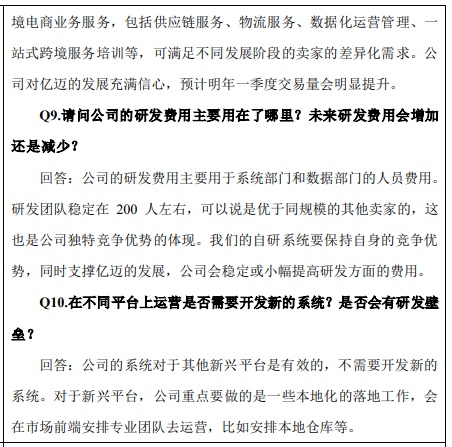 境电商业务服务，包括供应链服务、物流服务、数据化运营管理、一站式跨境服务培训等，可满足不同发展阶段的卖家的差异化需求。公司对亿迈的发展充满信心，预计明年一季度交易量会明显提升。

Q9.请问公司的研发费用主要用在了哪里？未来研发费用会增加还是减少？

回答：公司的研发费用主要用于系统部门和数据部门的人员费用。研发团队稳定在 200 人左右，可以说是优于同规模的其他卖家的，这也是公司独特竞争优势的体现。我们的自研系统要保持自身的竞争优势，同时支撑亿迈的发展，公司会稳定或小幅提高研发方面的费用。

Q10.在不同平台上运营是否需要开发新的系统？是否会有研发壁垒？

回答：公司的系统对于其他新兴平台是有效的，不需要开发新的系统。对于新兴平台，公司重点要做的是一些本地化的落地工作，会在市场前端安排专业团队去运营，比如安排本地仓库等。